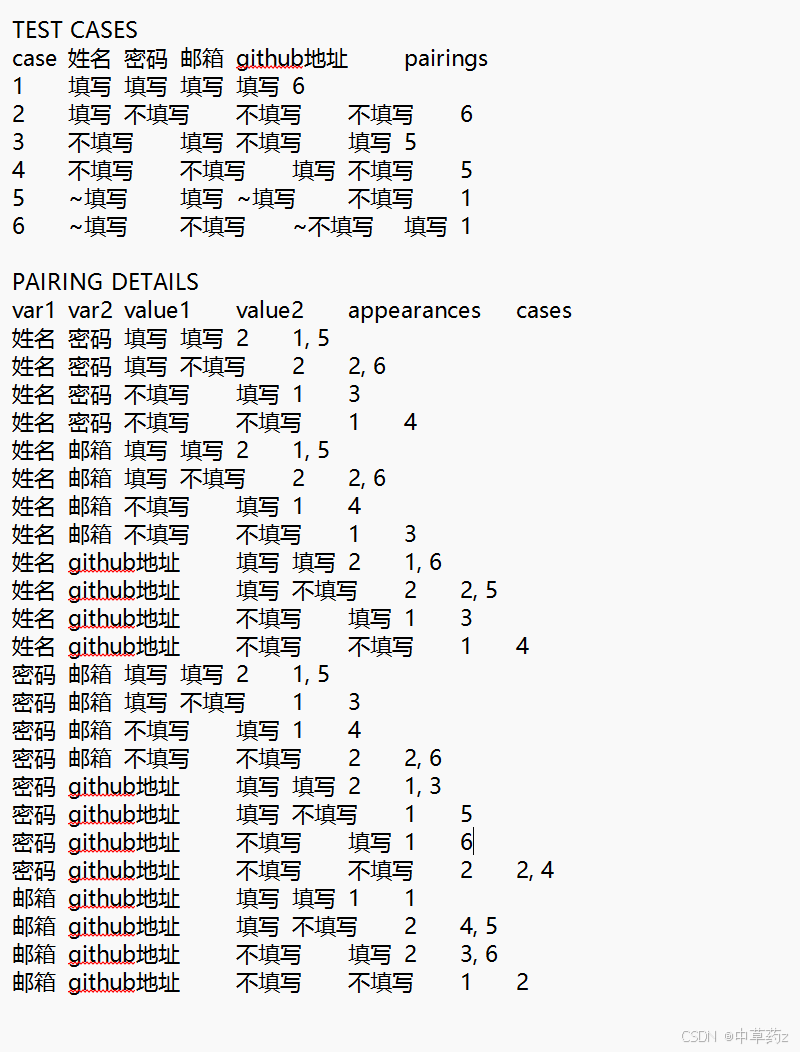 TEST CASES

| case | 姓名 | 密码 | 邮箱 | github地址 | pairings |
|---|---|---|---|---|---|
| 1 | 填写 | 填写 | 填写 | 填写 | 6 |
| 2 | 填写 | 不填写 | 不填写 | 不填写 | 6 |
| 3 | 不填写 | 填写 | 不填写 | 填写 | 5 |
| 4 | 不填写 | 不填写 | 填写 | 不填写 | 5 |
| 5 | ~填写 | 填写 | ~填写 | 不填写 | 1 |
| 6 | ~填写 | 不填写 | ~不填写 | 填写 | 1 |

PAIRING DETAILS

| var1 | var2 | value1 | value2 | appearances | cases |
|---|---|---|---|---|---|
| 姓名 | 密码 | 填写 | 填写 | 2 | 1, 5 |
| 姓名 | 密码 | 填写 | 不填写 | 2 | 2, 6 |
| 姓名 | 密码 | 不填写 | 填写 | 1 | 3 |
| 姓名 | 密码 | 不填写 | 不填写 | 1 | 4 |
| 姓名 | 邮箱 | 填写 | 填写 | 2 | 1, 5 |
| 姓名 | 邮箱 | 填写 | 不填写 | 2 | 2, 6 |
| 姓名 | 邮箱 | 不填写 | 填写 | 1 | 4 |
| 姓名 | 邮箱 | 不填写 | 不填写 | 1 | 3 |
| 姓名 | github地址 | 填写 | 填写 | 2 | 1, 6 |
| 姓名 | github地址 | 填写 | 不填写 | 2 | 2, 5 |
| 姓名 | github地址 | 不填写 | 填写 | 1 | 3 |
| 姓名 | github地址 | 不填写 | 不填写 | 1 | 4 |
| 密码 | 邮箱 | 填写 | 填写 | 2 | 1, 5 |
| 密码 | 邮箱 | 填写 | 不填写 | 1 | 3 |
| 密码 | 邮箱 | 不填写 | 填写 | 1 | 4 |
| 密码 | 邮箱 | 不填写 | 不填写 | 2 | 2, 6 |
| 密码 | github地址 | 填写 | 填写 | 2 | 1, 3 |
| 密码 | github地址 | 填写 | 不填写 | 1 | 5 |
| 密码 | github地址 | 不填写 | 填写 | 1 | 6 |
| 密码 | github地址 | 不填写 | 不填写 | 2 | 2, 4 |
| 邮箱 | github地址 | 填写 | 填写 | 1 | 1 |
| 邮箱 | github地址 | 填写 | 不填写 | 2 | 4, 5 |
| 邮箱 | github地址 | 不填写 | 填写 | 2 | 3, 6 |
| 邮箱 | github地址 | 不填写 | 不填写 | 1 | 2 |

CSDN @中草药z